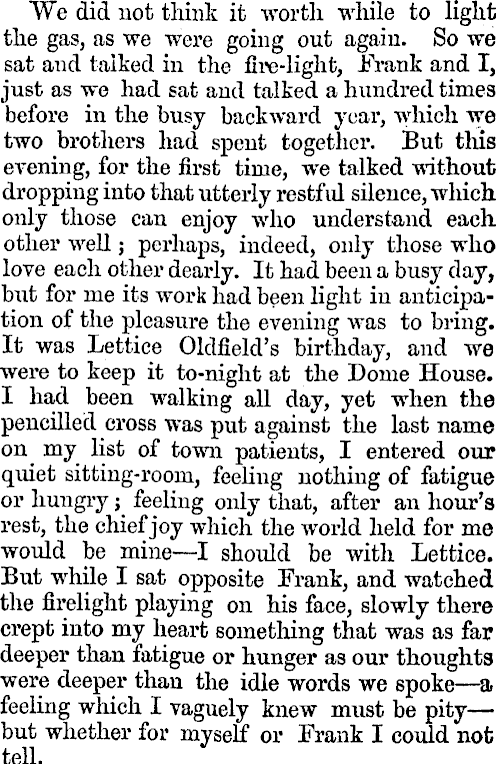 We did not think it worth while to light the gas, as we were going out again. So we sat and talked in the fire-light, Frank and I, just as we had sat and talked a hundred times before in the busy backward year, which we two brothers had spent together. But this evening, for the first time, we talked without dropping into that utterly restful silence, which only those can enjoy who understand each other well; perhaps, indeed, only those who love each other dearly. It had been a busy day, but for me its work had been light in anticipation of the pleasure the evening was to bring. It was Lettice Oldfield's birthday, and we were to keep it to-night at the Dome House. I had been walking all day, yet when the pencilled cross was put against the last name on my list of town patients, I entered our quiet sitting-room, feeling nothing of fatigue or hungry; feeling only that, after an hour's rest, the chief joy which the world held for me would be mine—I should be with Lettice. But while I sat opposite Frank, and watched the firelight playing on his face, slowly there crept into my heart something that was as far deeper than fatigue or hunger as our thoughts were deeper than the idle words we spoke—a feeling which I vaguely knew must be pity—but whether for myself or Frank I could not tell.